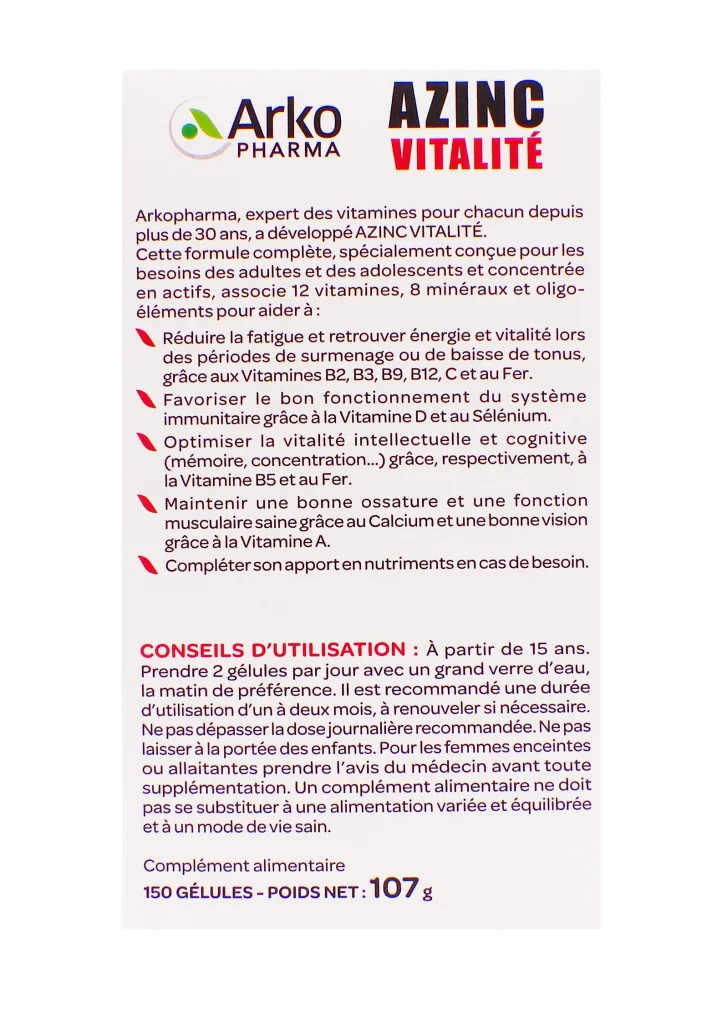 Arko PHARMA

AZINC VITALITÉ

Arkopharma, expert des vitamines pour chacun depuis plus de 30 ans, a développé AZINC VITALITÉ.
Cette formule complète, spécialement conçue pour les besoins des adultes et des adolescents et concentrée en actifs, associe 12 vitamines, 8 minéraux et oligo-éléments pour aider à :

Réduire la fatigue et retrouver énergie et vitalité lors des périodes de surmenage ou de baisse de tonus, grâce aux Vitamines B2, B3, B9, B12, C et au Fer.

Favoriser le bon fonctionnement du système immunitaire grâce à la Vitamine D et au Sélénium.

Optimiser la vitalité intellectuelle et cognitive (mémoire, concentration...) grâce, respectivement, à la Vitamine B5 et au Fer.

Maintenir une bonne ossature et une fonction musculaire saine grâce au Calcium et une bonne vision grâce à la Vitamine A.

Compléter son apport en nutriments en cas de besoin.

CONSEILS D'UTILISATION : À partir de 15 ans. Prendre 2 gélules par jour avec un grand verre d'eau, la matin de préférence. Il est recommandé une durée d'utilisation d'un à deux mois, à renouveler si nécessaire. Ne pas dépasser la dose journalière recommandée. Ne pas laisser à la portée des enfants. Pour les femmes enceintes ou allaitantes prendre l'avis du médecin avant toute supplémentation. Un complément alimentaire ne doit pas se substituer à une alimentation variée et équilibrée et à un mode de vie sain.

Complément alimentaire
150 GÉLULES - POIDS NET : 107 g